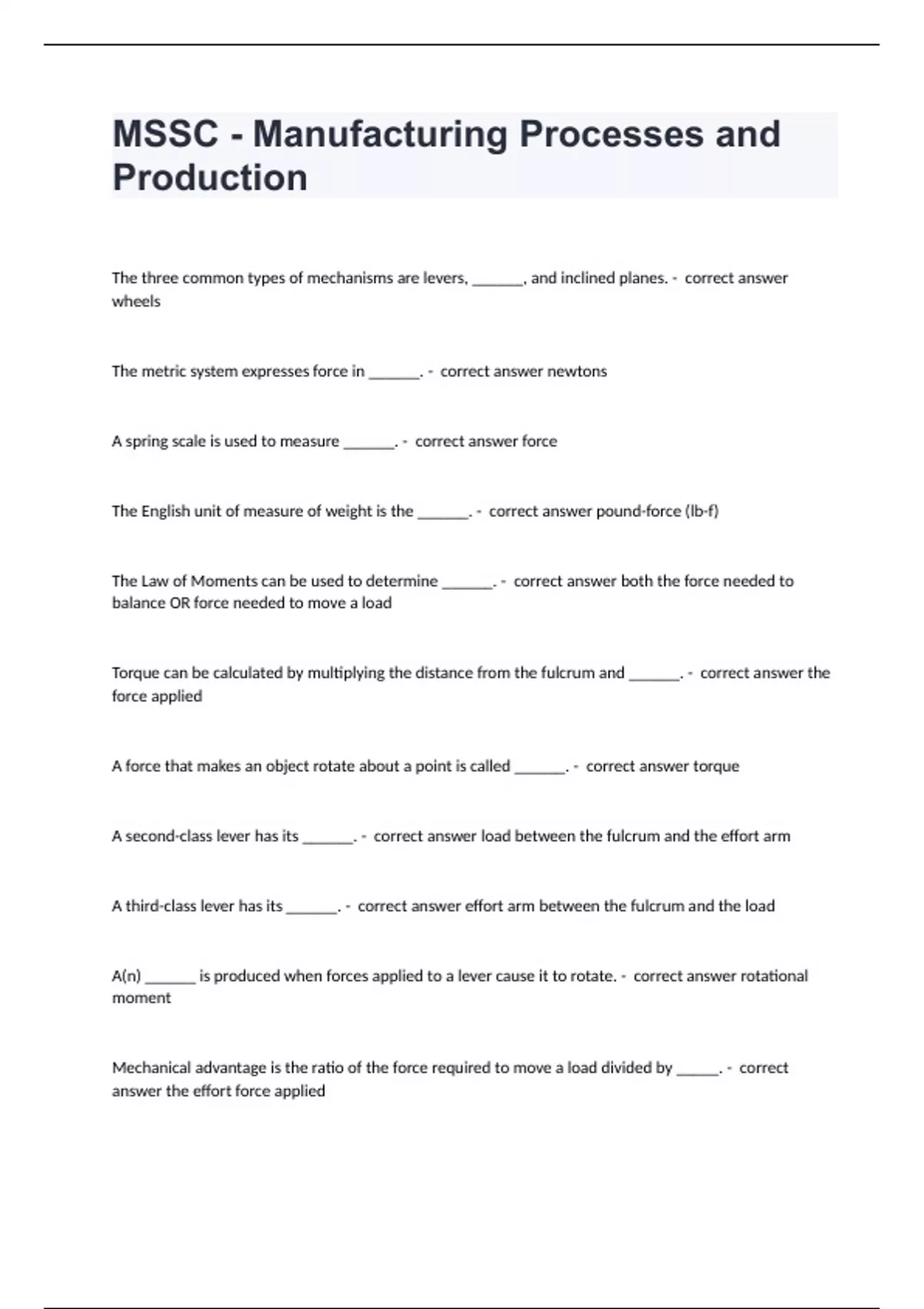 MSSC - Manufacturing Processes and Production

The three common types of mechanisms are levers, _______, and inclined planes. - correct answer wheels

The metric system expresses force in _______. - correct answer newtons

A spring scale is used to measure _______. - correct answer force

The English unit of measure of weight is the _______. - correct answer pound-force (lb-f)

The Law of Moments can be used to determine _______. - correct answer both the force needed to balance OR force needed to move a load

Torque can be calculated by multiplying the distance from the fulcrum and _______. - correct answer the force applied

A force that makes an object rotate about a point is called _______. - correct answer torque

A second-class lever has its _______. - correct answer load between the fulcrum and the effort arm

A third-class lever has its _______. - correct answer effort arm between the fulcrum and the load

A(n) _______ is produced when forces applied to a lever cause it to rotate. - correct answer rotational moment

Mechanical advantage is the ratio of the force required to move a load divided by ______. - correct answer the effort force applied